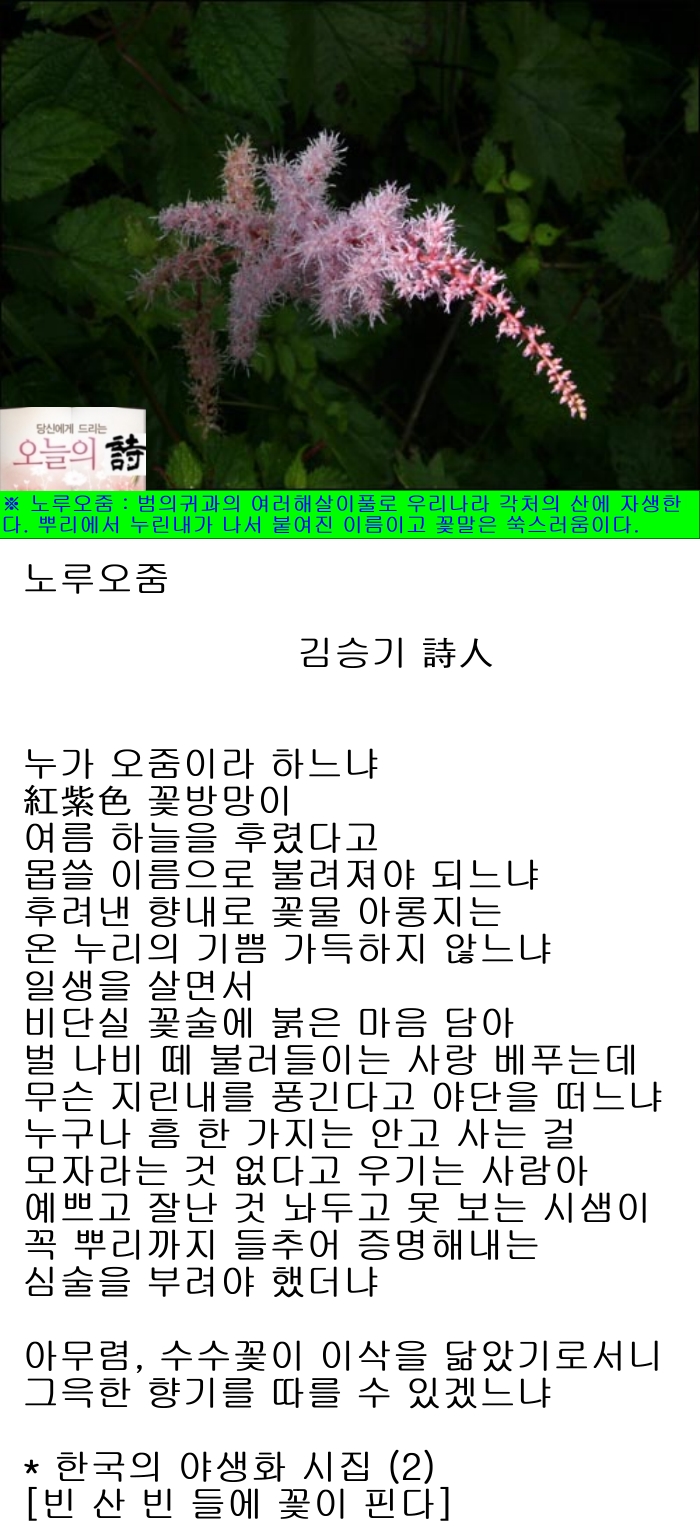 당신에게 드리는
오늘의 詩

※ 노루오줌 : 범의귀과의 여러해살이풀로 우리나라 각처의 산에 자생한다. 뿌리에서 누린내가 나서 붙여진 이름이고 꽃말은 쑥스러움이다.

노루오줌

김승기 詩人

누가 오줌이라 하느냐
紅紫色 꽃방망이
여름 하늘을 후렸다고
몹쓸 이름으로 불려져야 되느냐
후려낸 향내로 꽃물 아롱지는
온 누리의 기쁨 가득하지 않느냐
일생을 살면서
비단실 꽃술에 붉은 마음 담아
벌 나비 떼 불러들이는 사랑 베푸는데
무슨 지린내를 풍긴다고 야단을 떠느냐
누구나 흠 한 가지는 안고 사는 걸
모자라는 것 없다고 우기는 사람아
예쁘고 잘난 것 놔두고 못 보는 시샘이
꼭 뿌리까지 들추어 증명해내는
심술을 부려야 했더냐

아무렴, 수수꽃이 이삭을 닮았기로서니
그윽한 향기를 따를 수 있겠느냐

* 한국의 야생화 시집 (2)
[빈 산 빈 들에 꽃이 핀다]